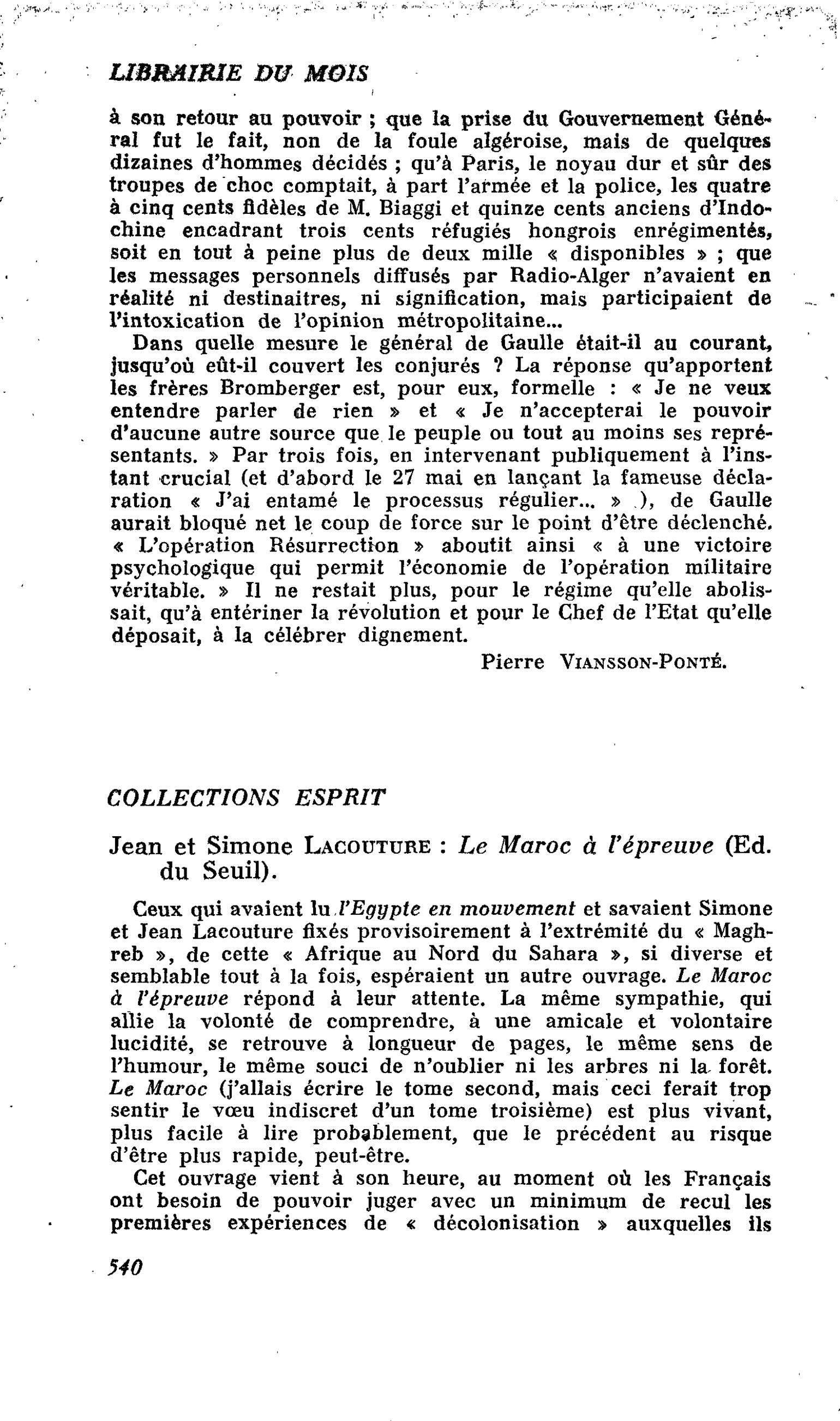 LIBRAIRIE DU MOIS

à son retour au pouvoir ; que la prise du Gouvernement Général fut le fait, non de la foule algéroise, mais de quelques dizaines d'hommes décidés ; qu'à Paris, le noyau dur et sûr des troupes de choc comptait, à part l'armée et la police, les quatre à cinq cents fidèles de M. Biaggi et quinze cents anciens d'Indochine encadrant trois cents réfugiés hongrois enrégimentés, soit en tout à peine plus de deux mille « disponibles » ; que les messages personnels diffusés par Radio-Alger n'avaient en réalité ni destinaitres, ni signification, mais participaient de l'intoxication de l'opinion métropolitaine...

Dans quelle mesure le général de Gaulle était-il au courant, jusqu'où eût-il couvert les conjurés ? La réponse qu'apportent les frères Bromberger est, pour eux, formelle : « Je ne veux entendre parler de rien » et « Je n'accepterai le pouvoir d'aucune autre source que le peuple ou tout au moins ses représentants. » Par trois fois, en intervenant publiquement à l'instant crucial (et d'abord le 27 mai en lançant la fameuse déclaration « J'ai entamé le processus régulier... » ), de Gaulle aurait bloqué net le coup de force sur le point d'être déclenché. « L'opération Résurrection » aboutit ainsi « à une victoire psychologique qui permit l'économie de l'opération militaire véritable. » Il ne restait plus, pour le régime qu'elle abolissait, qu'à entériner la révolution et pour le Chef de l'Etat qu'elle déposait, à la célébrer dignement.

Pierre VIANSSON-PONTÉ.

COLLECTIONS ESPRIT

Jean et Simone LACOUTURE : Le Maroc à l'épreuve (Ed. du Seuil).

Ceux qui avaient lu l'Egypte en mouvement et savaient Simone et Jean Lacouture fixés provisoirement à l'extrémité du « Maghreb », de cette « Afrique au Nord du Sahara », si diverse et semblable tout à la fois, espéraient un autre ouvrage. Le Maroc à l'épreuve répond à leur attente. La même sympathie, qui allie la volonté de comprendre, à une amicale et volontaire lucidité, se retrouve à longueur de pages, le même sens de l'humour, le même souci de n'oublier ni les arbres ni la forêt. Le Maroc (j'allais écrire le tome second, mais ceci ferait trop sentir le vœu indiscret d'un tome troisième) est plus vivant, plus facile à lire probablement, que le précédent au risque d'être plus rapide, peut-être.

Cet ouvrage vient à son heure, au moment où les Français ont besoin de pouvoir juger avec un minimum de recul les premières expériences de « décolonisation » auxquelles ils

540